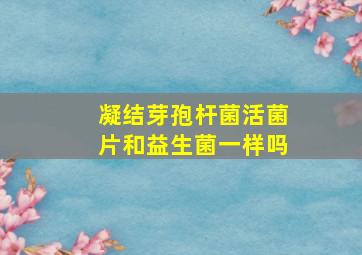 凝结芽孢杆菌活菌片和益生菌一样吗